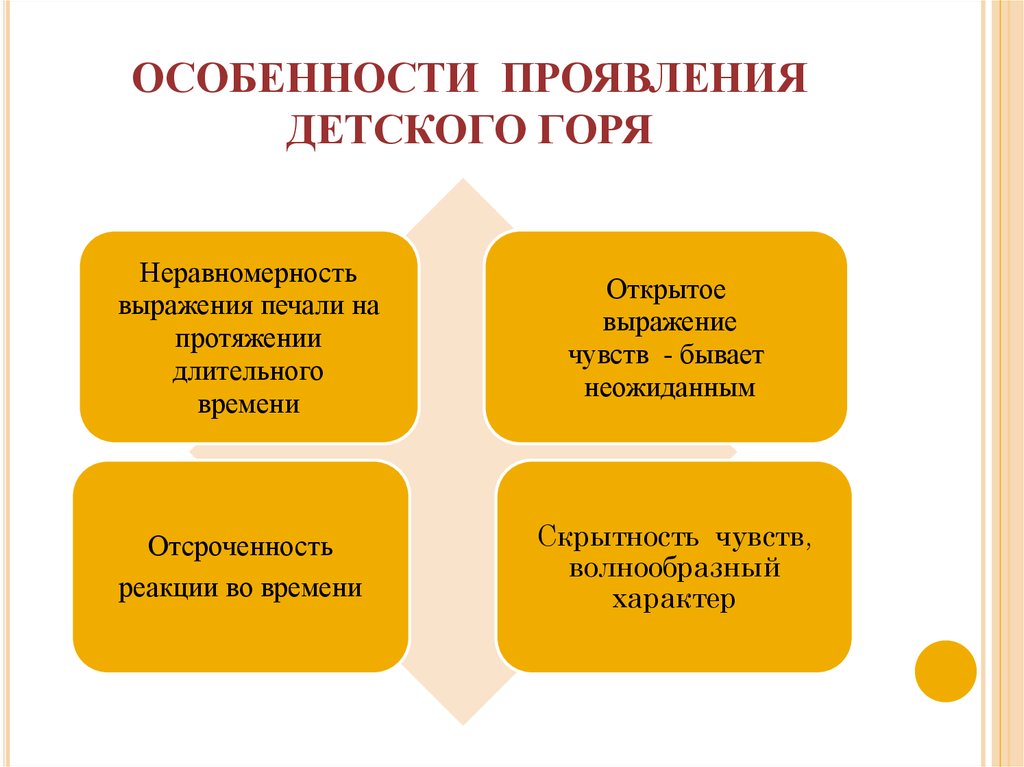 ОСОБЕННОСТИ ПРОЯВЛЕНИЯ ДЕТСКОГО ГОРЯ

Неравномерность выражения печали на протяжении длительного времени

Открытое выражение чувств - бывает неожиданным

Отсроченность реакции во времени

Скрытность чувств, волнообразный характер